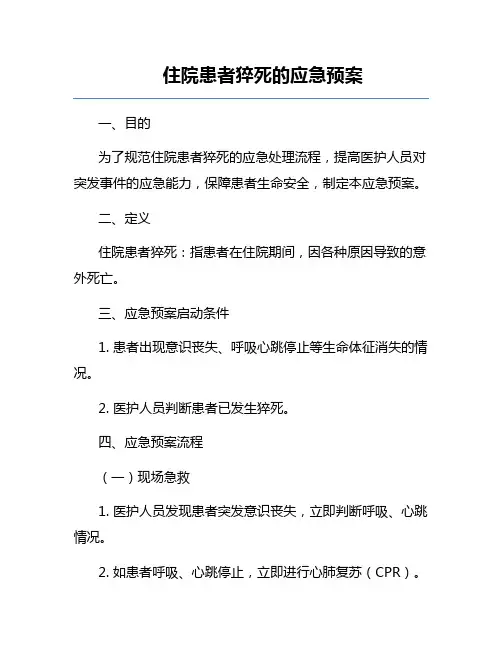 住院患者猝死的应急预案

一、目的

为了规范住院患者猝死的应急处理流程，提高医护人员对突发事件的应急能力，保障患者生命安全，制定本应急预案。

二、定义

住院患者猝死：指患者在住院期间，因各种原因导致的意外死亡。

三、应急预案启动条件

1. 患者出现意识丧失、呼吸心跳停止等生命体征消失的情况。

2. 医护人员判断患者已发生猝死。

四、应急预案流程

（一）现场急救

1. 医护人员发现患者突发意识丧失，立即判断呼吸、心跳情况。

2. 如患者呼吸、心跳停止，立即进行心肺复苏（CPR）。